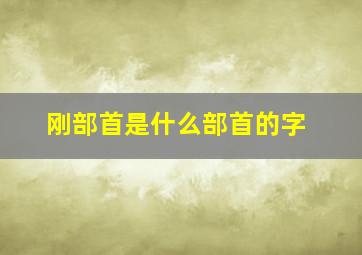 刚部首是什么部首的字